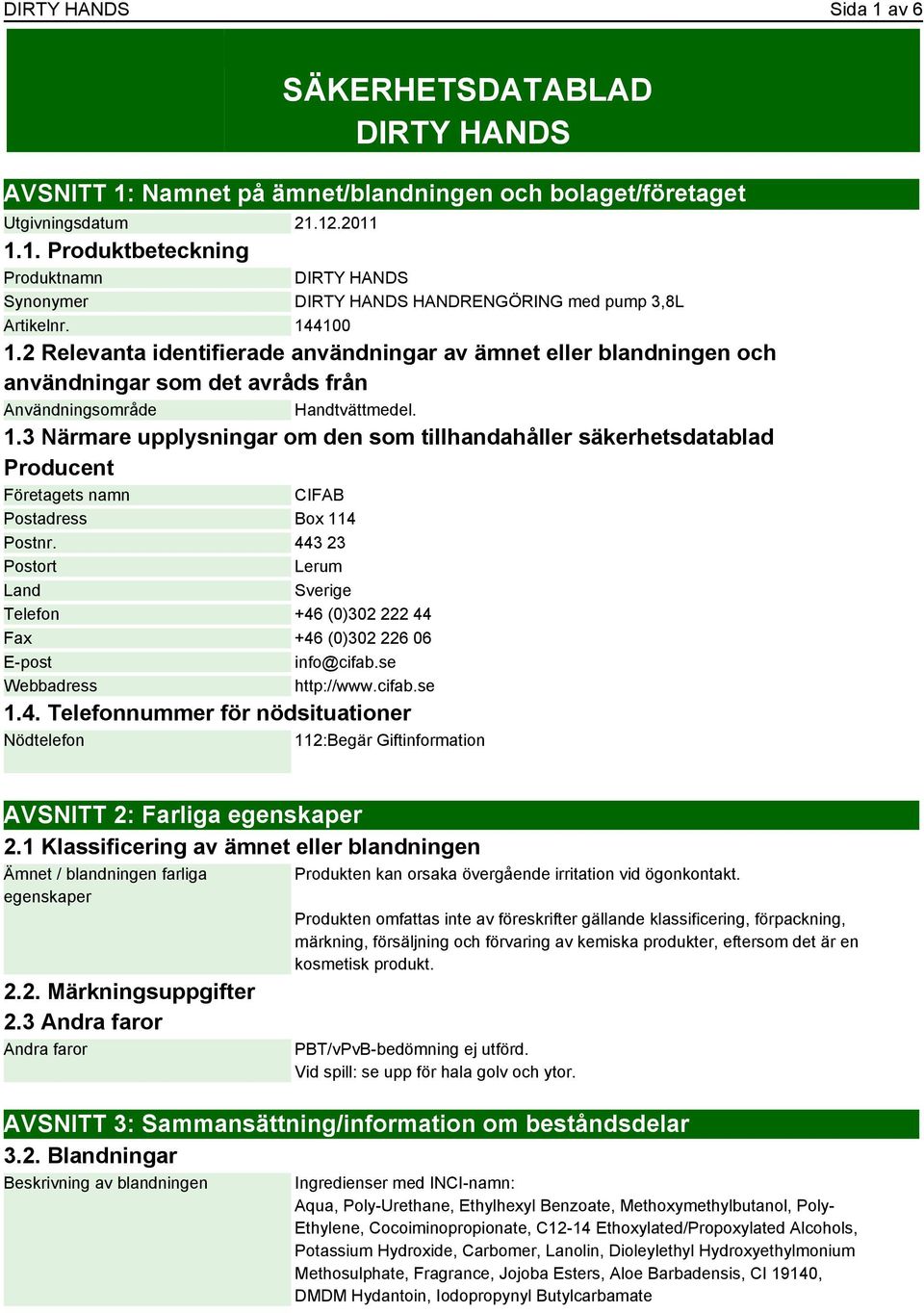 DIRTY HANDS

Sida 1 av 6

SÄKERHETSDATABLAD
DIRTY HANDS

AVSNITT 1: Namnet på ämnet/blandningen och bolaget/företaget

| Utgivningsdatum | 21.12.2011 |
|---|---|

1.1. Produktbeteckning

| Produktnamn | DIRTY HANDS |
|---|---|
| Synonymer | DIRTY HANDS HANDRENGÖRING med pump 3,8L |
| Artikelnr. | 144100 |

1.2 Relevanta identifierade användningar av ämnet eller blandningen och användningar som det avråds från

| Användningsområde | Handtvättmedel. |
|---|---|

1.3 Närmare upplysningar om den som tillhandahåller säkerhetsdatablad
Producent

| Företagets namn | CIFAB |
|---|---|
| Postadress | Box 114 |
| Postnr. | 443 23 |
| Postort | Lerum |
| Land | Sverige |
| Telefon | +46 (0)302 222 44 |
| Fax | +46 (0)302 226 06 |
| E-post | info@cifab.se |
| Webbadress | http://www.cifab.se |

1.4. Telefonnummer för nödsituationer

| Nödtelefon | 112:Begär Giftinformation |
|---|---|

AVSNITT 2: Farliga egenskaper

2.1 Klassificering av ämnet eller blandningen

| Ämnet / blandningen farliga egenskaper | Produkten kan orsaka övergående irritation vid ögonkontakt. Produkten omfattas inte av föreskrifter gällande klassificering, förpackning, märkning, försäljning och förvaring av kemiska produkter, eftersom det är en kosmetisk produkt. |
|---|---|

2.2. Märkningsuppgifter
2.3 Andra faror

| Andra faror | PBT/vPvB-bedömning ej utförd. Vid spill: se upp för hala golv och ytor. |
|---|---|

AVSNITT 3: Sammansättning/information om beståndsdelar

3.2. Blandningar

| Beskrivning av blandningen | Ingredienser med INCI-namn: Aqua, Poly-Urethane, Ethylhexyl Benzoate, Methoxymethylbutanol, Poly-Ethylene, Cocoiminopropionate, C12-14 Ethoxylated/Propoxylated Alcohols, Potassium Hydroxide, Carbomer, Lanolin, Dioleylethyl Hydroxyethylmonium Methosulphate, Fragrance, Jojoba Esters, Aloe Barbadensis, CI 19140, DMDM Hydantoin, Iodopropynyl Butylcarbamate |
|---|---|